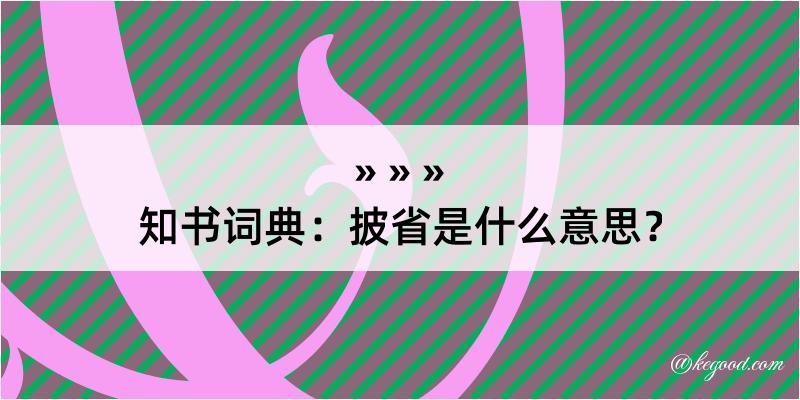 » » »
知书词典：披省是什么意思？
@kegood.com